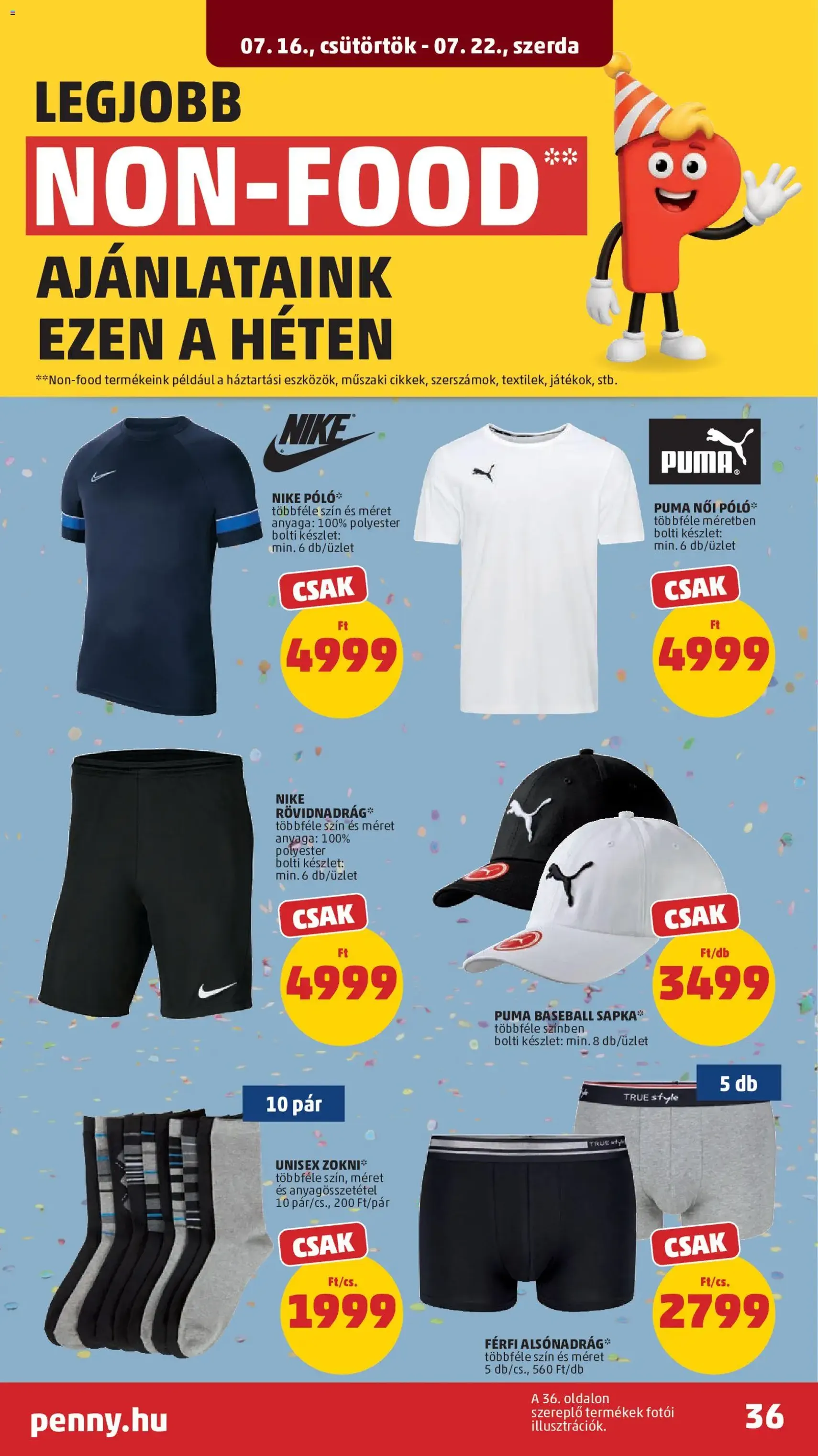 07. 16., csütörtök - 07. 22., szerda

LEGJOBB

NON-FOOD**

AJÁNLATAINK EZEN A HÉTEN

**Non-food termékeink például a háztartási eszközök, műszaki cikkek, szerszámok, textilek, játékok, stb.

NIKE

NIKE PÓLÓ*
többféle szín és méret
anyaga: 100% polyester
bolti készlet:
min. 6 db/üzlet

CSAK
Ft
4999

PUMA

PUMA NŐI PÓLÓ*
többféle méretben
bolti készlet:
min. 6 db/üzlet

CSAK
Ft
4999

NIKE RÖVIDNADRÁG*
többféle szín és méret
anyaga: 100% polyester
bolti készlet:
min. 6 db/üzlet

CSAK
Ft
4999

CSAK
Ft/db
3499

PUMA BASEBALL SAPKA*
többféle színben
bolti készlet: min. 8 db/üzlet

10 pár

UNISEX ZOKNI*
többféle szín, méret és anyagösszetétel
10 pár/cs., 200 Ft/pár

CSAK
Ft/cs.
1999

5 db

TRUE style

CSAK
Ft/cs.
2799

FÉRFI ALSÓNADRÁG*
többféle szín és méret
5 db/cs., 560 Ft/db

penny.hu

A 36. oldalon szereplő termékek fotói illusztrációk.

36